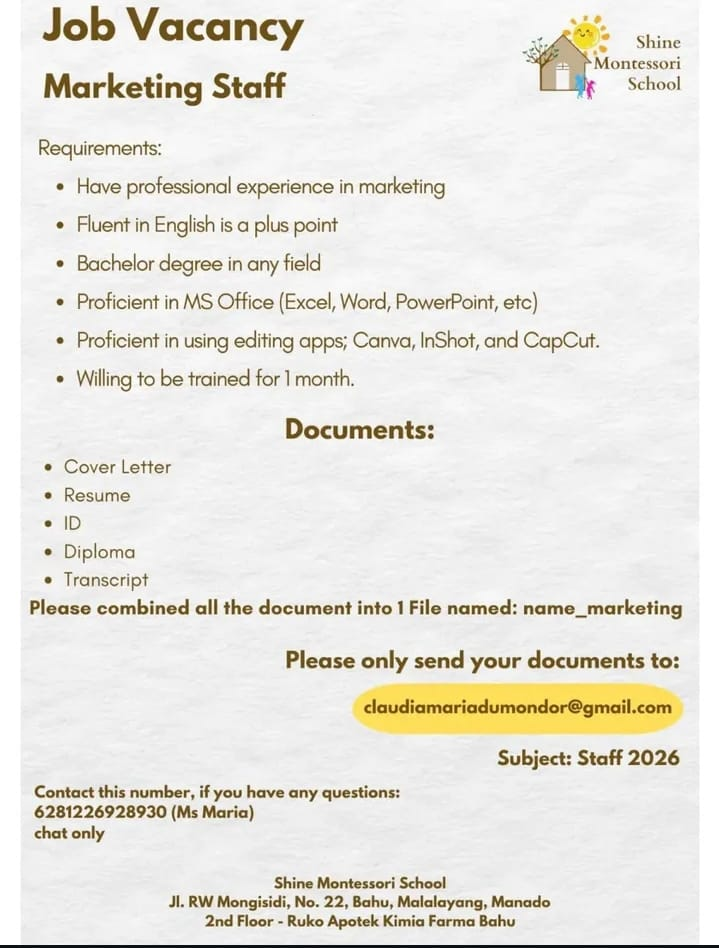 Job Vacancy

Marketing Staff

Shine
Montessori
School

Requirements:

• Have professional experience in marketing
• Fluent in English is a plus point
• Bachelor degree in any field
• Proficient in MS Office (Excel, Word, PowerPoint, etc)
• Proficient in using editing apps; Canva, InShot, and CapCut.
• Willing to be trained for 1 month.

Documents:

• Cover Letter
• Resume
• ID
• Diploma
• Transcript

Please combined all the document into 1 File named: name_marketing

Please only send your documents to:

claudiamariadumondor@gmail.com

Subject: Staff 2026

Contact this number, if you have any questions:
6281226928930 (Ms Maria)
chat only

Shine Montessori School
Jl. RW Mongisidi, No. 22, Bahu, Malalayang, Manado
2nd Floor - Ruko Apotek Kimia Farma Bahu